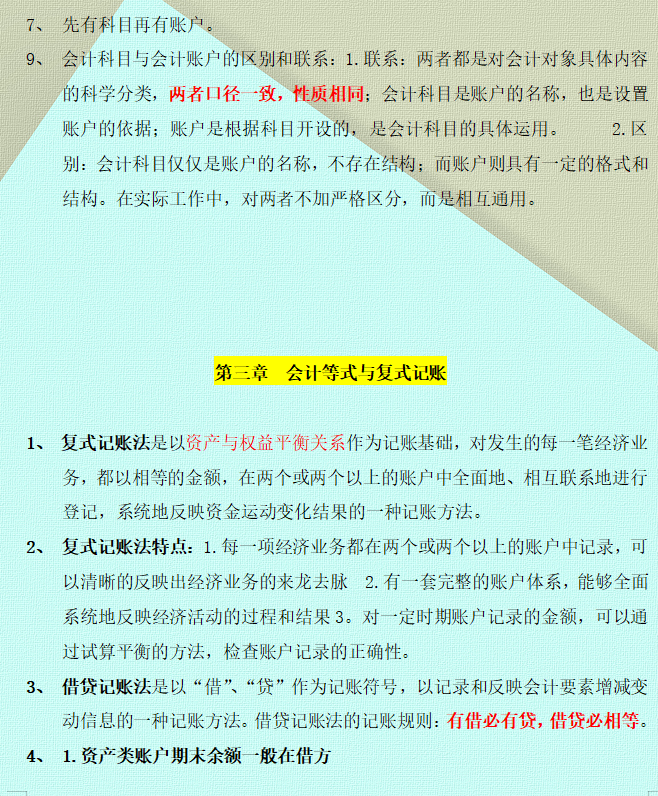 7、 先有科目再有账户。

9、 会计科目与会计账户的区别和联系：1.联系：两者都是对会计对象具体内容的科学分类，两者口径一致，性质相同；会计科目是账户的名称，也是设置账户的依据；账户是根据科目开设的，是会计科目的具体运用。 2.区别：会计科目仅仅是账户的名称，不存在结构；而账户则具有一定的格式和结构。在实际工作中，对两者不加严格区分，而是相互通用。

第三章 会计等式与复式记账

1、 复式记账法是以资产与权益平衡关系作为记账基础，对发生的每一笔经济业务，都以相等的金额，在两个或两个以上的账户中全面地、相互联系地进行登记，系统地反映资金运动变化结果的一种记账方法。

2、 复式记账法特点：1.每一项经济业务都在两个或两个以上的账户中记录，可以清晰的反映出经济业务的来龙去脉 2.有一套完整的账户体系，能够全面系统地反映经济活动的过程和结果 3。对一定时期账户记录的金额，可以通过试算平衡的方法，检查账户记录的正确性。

3、 借贷记账法是以“借”、“贷”作为记账符号，以记录和反映会计要素增减变动信息的一种记账方法。借贷记账法的记账规则：有借必有贷，借贷必相等。

4、 1.资产类账户期末余额一般在借方